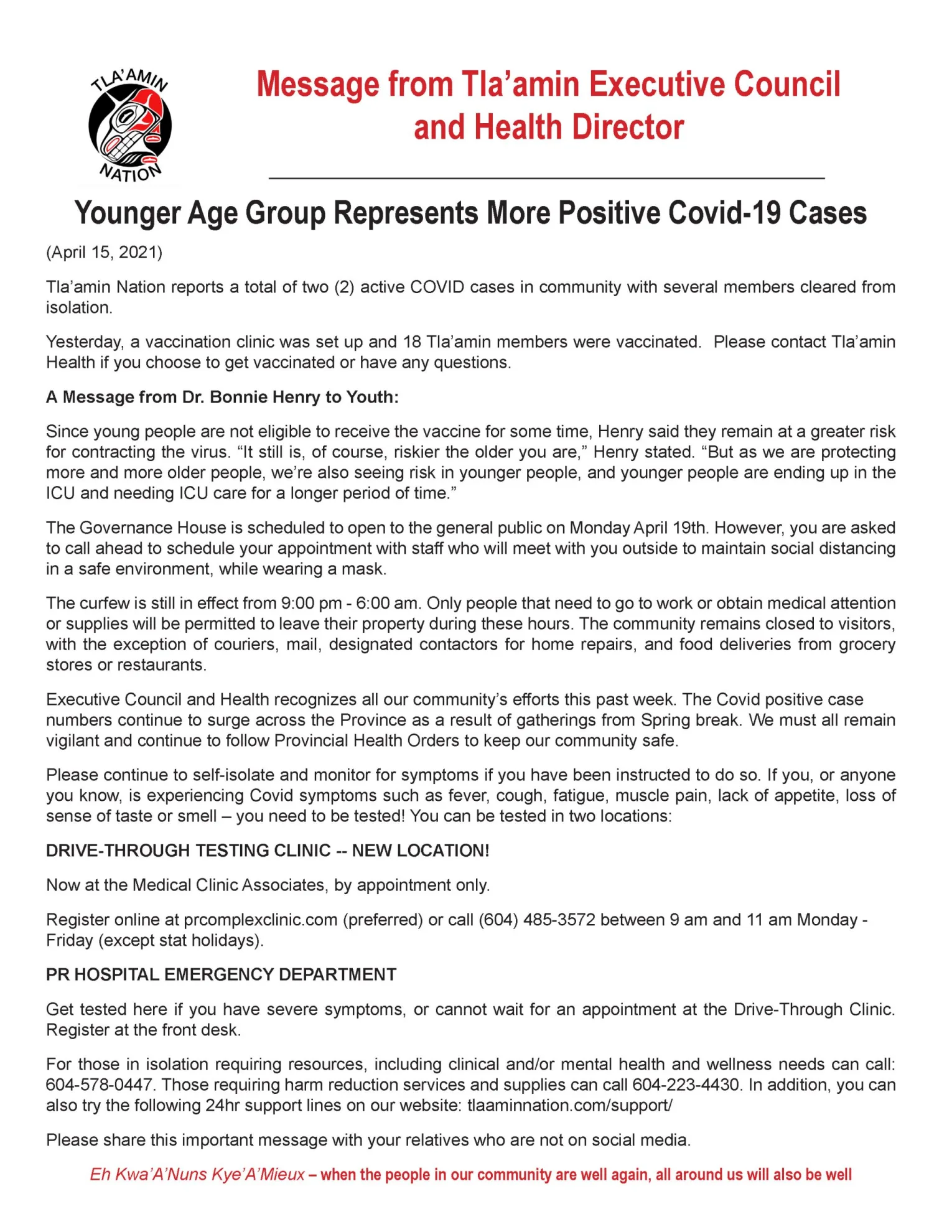 TLA'AMIN NATION

Message from Tla'amin Executive Council and Health Director

Younger Age Group Represents More Positive Covid-19 Cases

(April 15, 2021)

Tla'amin Nation reports a total of two (2) active COVID cases in community with several members cleared from isolation.

Yesterday, a vaccination clinic was set up and 18 Tla'amin members were vaccinated. Please contact Tla'amin Health if you choose to get vaccinated or have any questions.

A Message from Dr. Bonnie Henry to Youth:

Since young people are not eligible to receive the vaccine for some time, Henry said they remain at a greater risk for contracting the virus. "It still is, of course, riskier the older you are," Henry stated. "But as we are protecting more and more older people, we're also seeing risk in younger people, and younger people are ending up in the ICU and needing ICU care for a longer period of time."

The Governance House is scheduled to open to the general public on Monday April 19th. However, you are asked to call ahead to schedule your appointment with staff who will meet with you outside to maintain social distancing in a safe environment, while wearing a mask.

The curfew is still in effect from 9:00 pm - 6:00 am. Only people that need to go to work or obtain medical attention or supplies will be permitted to leave their property during these hours. The community remains closed to visitors, with the exception of couriers, mail, designated contactors for home repairs, and food deliveries from grocery stores or restaurants.

Executive Council and Health recognizes all our community's efforts this past week. The Covid positive case numbers continue to surge across the Province as a result of gatherings from Spring break. We must all remain vigilant and continue to follow Provincial Health Orders to keep our community safe.

Please continue to self-isolate and monitor for symptoms if you have been instructed to do so. If you, or anyone you know, is experiencing Covid symptoms such as fever, cough, fatigue, muscle pain, lack of appetite, loss of sense of taste or smell – you need to be tested! You can be tested in two locations:

DRIVE-THROUGH TESTING CLINIC -- NEW LOCATION!

Now at the Medical Clinic Associates, by appointment only.

Register online at prcomplexclinic.com (preferred) or call (604) 485-3572 between 9 am and 11 am Monday - Friday (except stat holidays).

PR HOSPITAL EMERGENCY DEPARTMENT

Get tested here if you have severe symptoms, or cannot wait for an appointment at the Drive-Through Clinic. Register at the front desk.

For those in isolation requiring resources, including clinical and/or mental health and wellness needs can call: 604-578-0447. Those requiring harm reduction services and supplies can call 604-223-4430. In addition, you can also try the following 24hr support lines on our website: tlaaminnation.com/support/

Please share this important message with your relatives who are not on social media.

Eh Kwa'A'Nuns Kye'A'Mieux – when the people in our community are well again, all around us will also be well